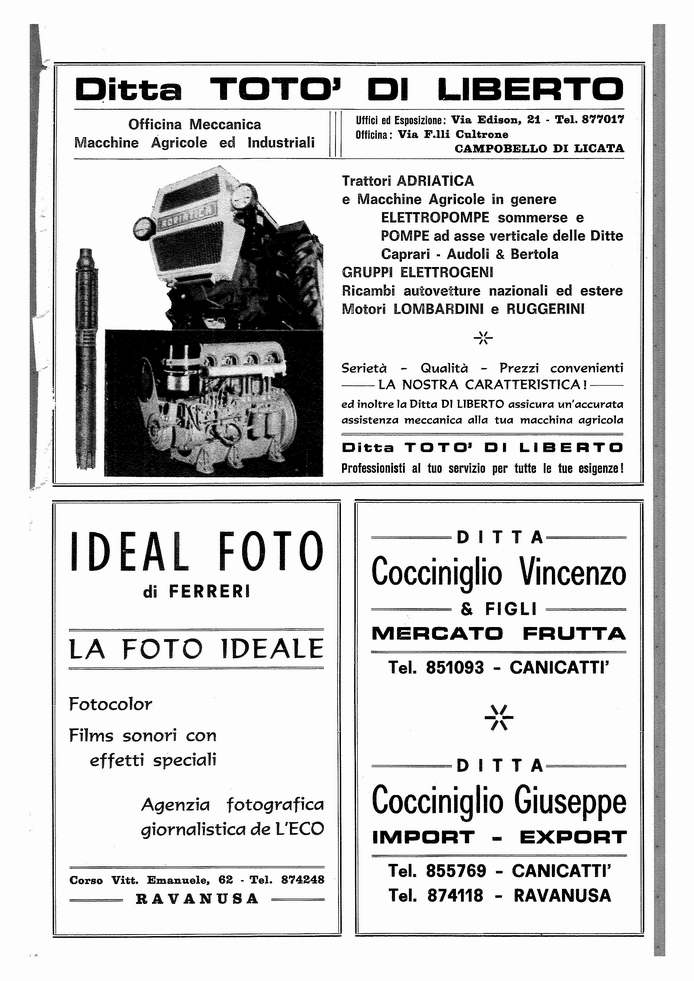 Ditta TOTO' DI LIBERTO

Officina Meccanica
Macchine Agricole ed Industriali

Uffici ed Esposizione: Via Edison, 21 - Tel. 877017
Officina: Via F.lli Cultrone
CAMPOBELLO DI LICATA

ADRIATICA

Trattori ADRIATICA
e Macchine Agricole in genere
ELETTROPOMPE sommerse e
POMPE ad asse verticale delle Ditte
Caprari - Audoli & Bertola
GRUPPI ELETTROGENI
Ricambi autovetture nazionali ed estere
Motori LOMBARDINI e RUGGERINI

Serietà - Qualità - Prezzi convenienti
LA NOSTRA CARATTERISTICA!
ed inoltre la Ditta DI LIBERTO assicura un'accurata assistenza meccanica alla tua macchina agricola

Ditta TOTO' DI LIBERTO
Professionisti al tuo servizio per tutte le tue esigenze!

IDEAL FOTO
di FERRERI

LA FOTO IDEALE

Fotocolor
Films sonori con effetti speciali

Agenzia fotografica giornalistica de L'ECO

Corso Vitt. Emanuele, 62 - Tel. 874248
RAVANUSA

DITTA
Cocciniglio Vincenzo
& FIGLI
MERCATO FRUTTA
Tel. 851093 - CANICATTI'

DITTA
Cocciniglio Giuseppe
IMPORT - EXPORT
Tel. 855769 - CANICATTI'
Tel. 874118 - RAVANUSA